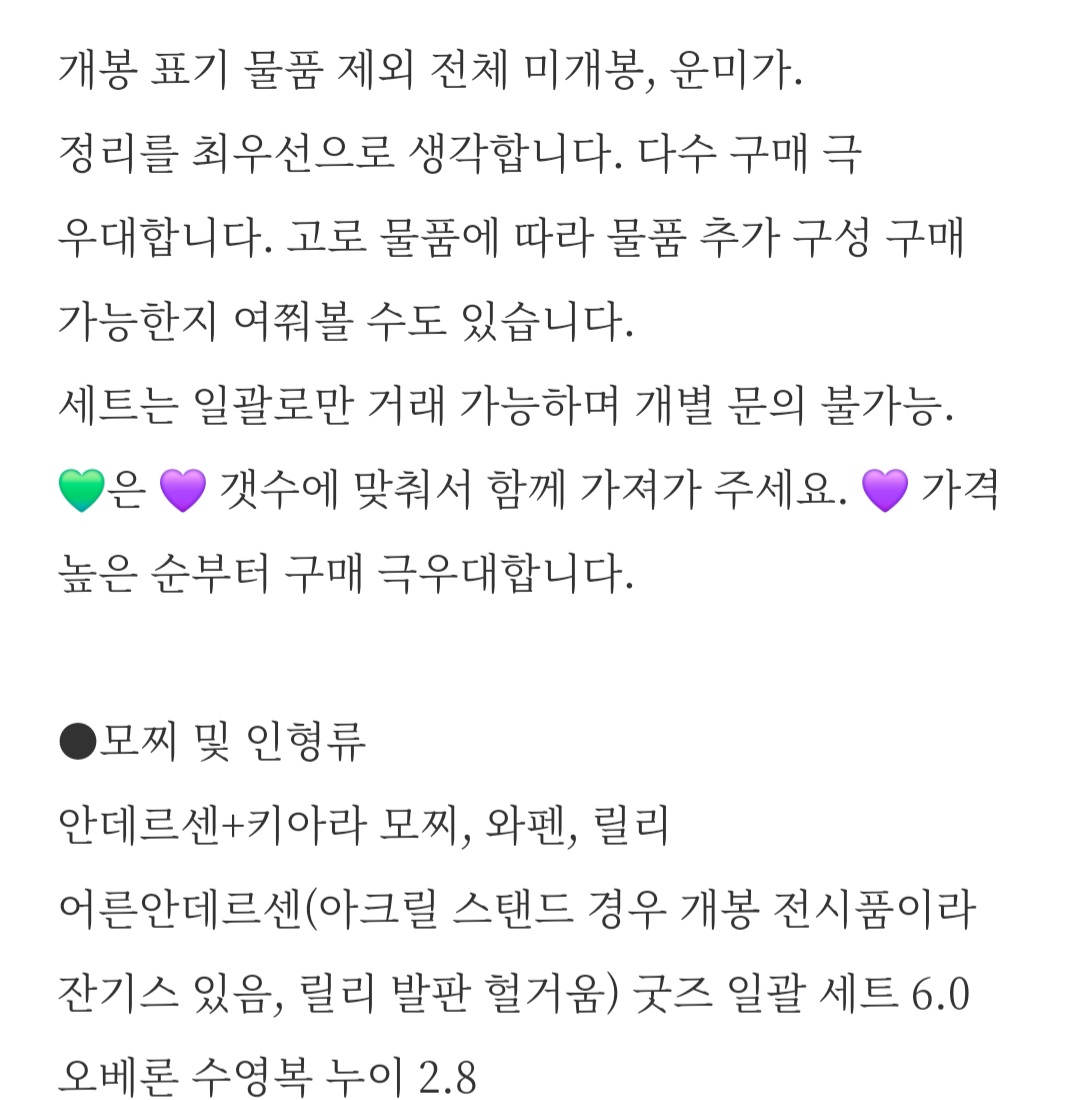 개봉 표기 물품 제외 전체 미개봉, 운미가.
정리를 최우선으로 생각합니다. 다수 구매 극 우대합니다. 고로 물품에 따라 물품 추가 구성 구매 가능한지 여쭤볼 수도 있습니다.
세트는 일괄로만 거래 가능하며 개별 문의 불가능.
💚은 💜 갯수에 맞춰서 함께 가져가 주세요. 💜 가격 높은 순부터 구매 극우대합니다.

●모찌 및 인형류
안데르센+키아라 모찌, 와펜, 릴리
어른안데르센(아크릴 스탠드 경우 개봉 전시품이라 잔기스 있음, 릴리 발판 헐거움) 굿즈 일괄 세트 6.0
오베론 수영복 누이 2.8